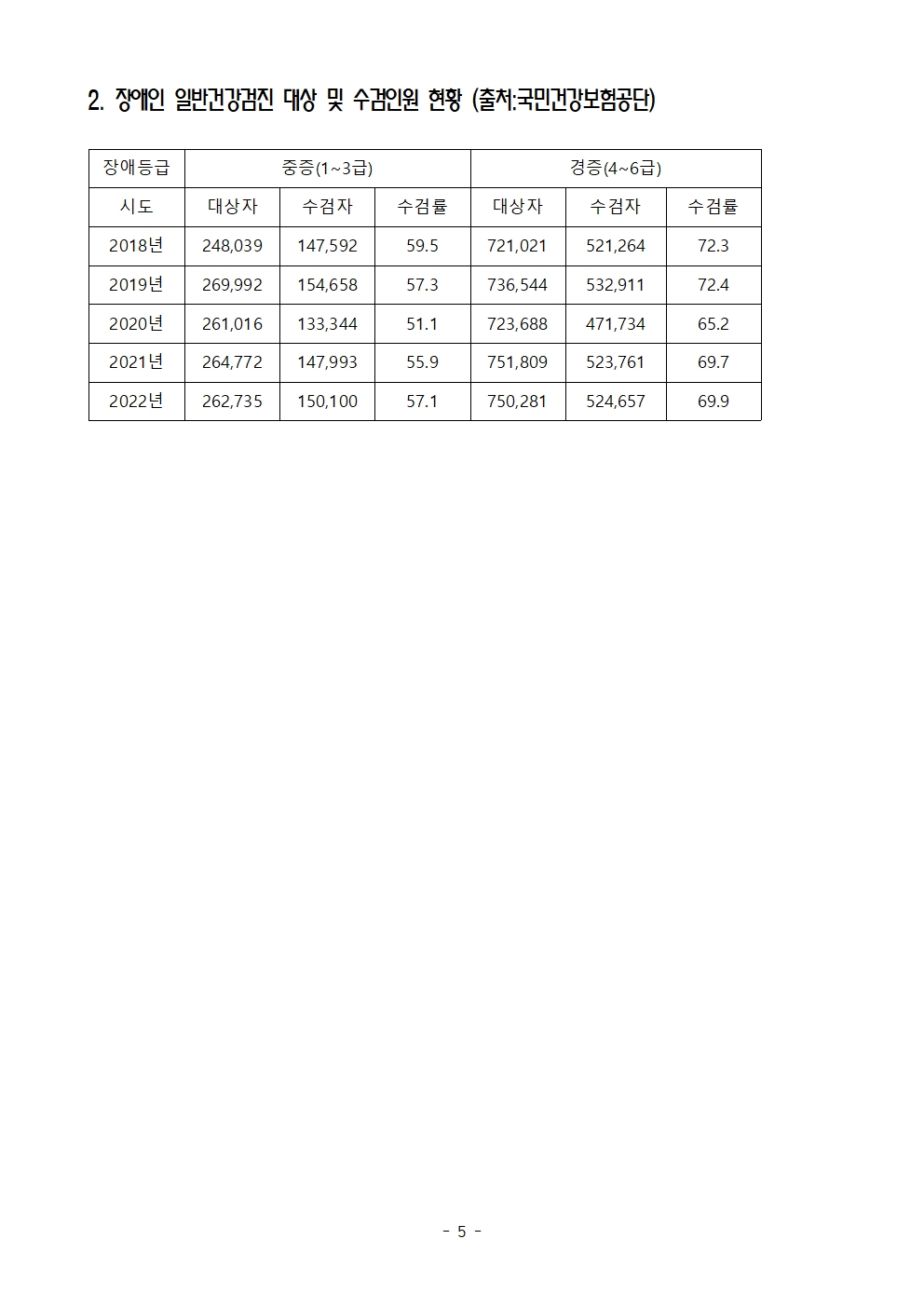 2. 장애인 일반건강검진 대상 및 수검인원 현황 (출처:국민건강보험공단)

| 장애등급 | 중증(1~3급) | | | 경증(4~6급) | | |
|---|---|---|---|---|---|---|
| 시도 | 대상자 | 수검자 | 수검률 | 대상자 | 수검자 | 수검률 |
| 2018년 | 248,039 | 147,592 | 59.5 | 721,021 | 521,264 | 72.3 |
| 2019년 | 269,992 | 154,658 | 57.3 | 736,544 | 532,911 | 72.4 |
| 2020년 | 261,016 | 133,344 | 51.1 | 723,688 | 471,734 | 65.2 |
| 2021년 | 264,772 | 147,993 | 55.9 | 751,809 | 523,761 | 69.7 |
| 2022년 | 262,735 | 150,100 | 57.1 | 750,281 | 524,657 | 69.9 |

- 5 -